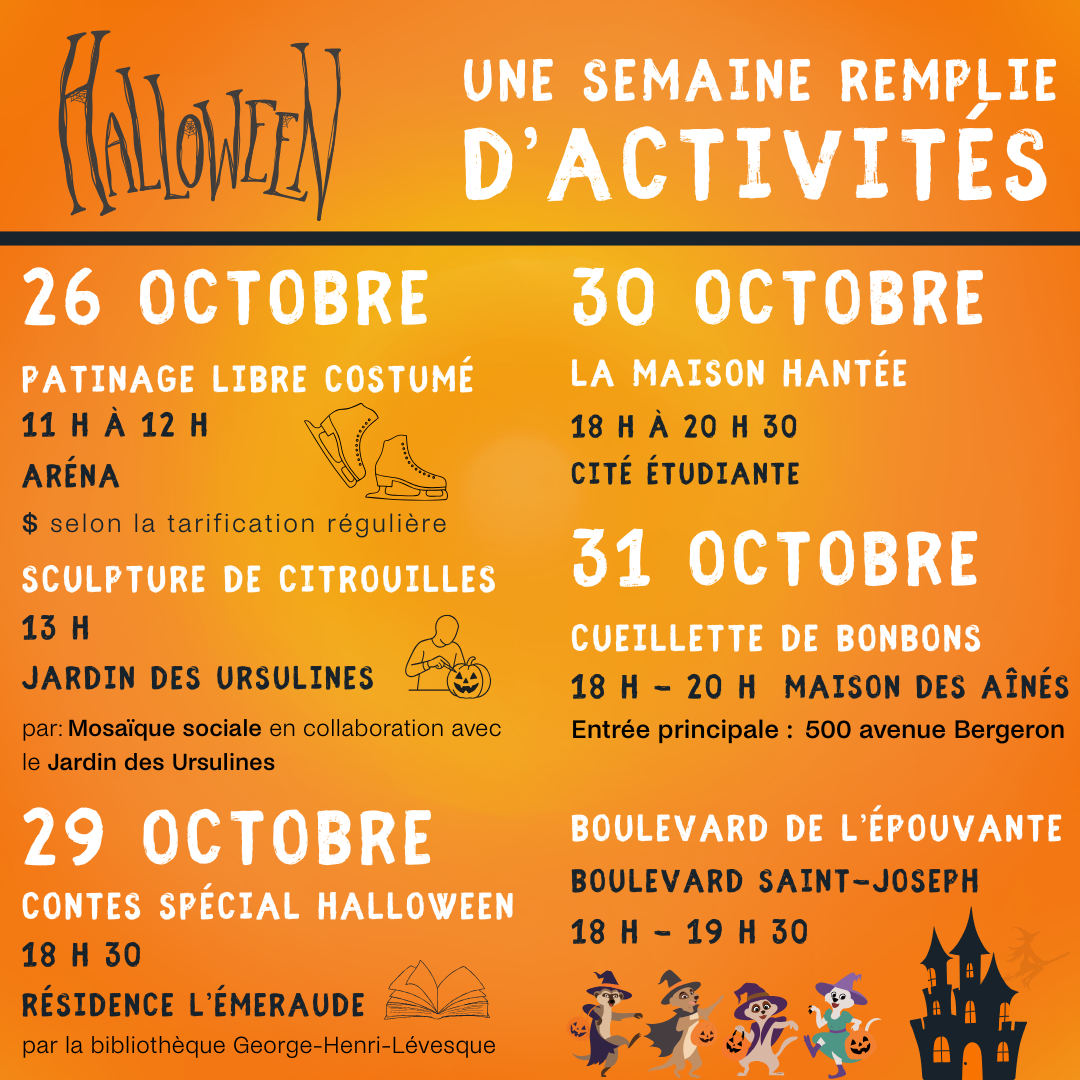 HALLOWEEN

UNE SEMAINE REMPLIE
D'ACTIVITÉS

26 OCTOBRE

PATINAGE LIBRE COSTUMÉ
11 H À 12 H
ARÉNA
$ selon la tarification régulière

SCULPTURE DE CITROUILLES
13 H
JARDIN DES URSULINES
par: Mosaïque sociale en collaboration avec le Jardin des Ursulines

29 OCTOBRE

CONTES SPÉCIAL HALLOWEEN
18 H 30
RÉSIDENCE L'ÉMERAUDE
par la bibliothèque George-Henri-Lévesque

30 OCTOBRE

LA MAISON HANTÉE
18 H À 20 H 30
CITÉ ÉTUDIANTE

31 OCTOBRE

CUEILLETTE DE BONBONS
18 H - 20 H MAISON DES AÎNÉS
Entrée principale : 500 avenue Bergeron

BOULEVARD DE L'ÉPOUVANTE
BOULEVARD SAINT-JOSEPH
18 H - 19 H 30